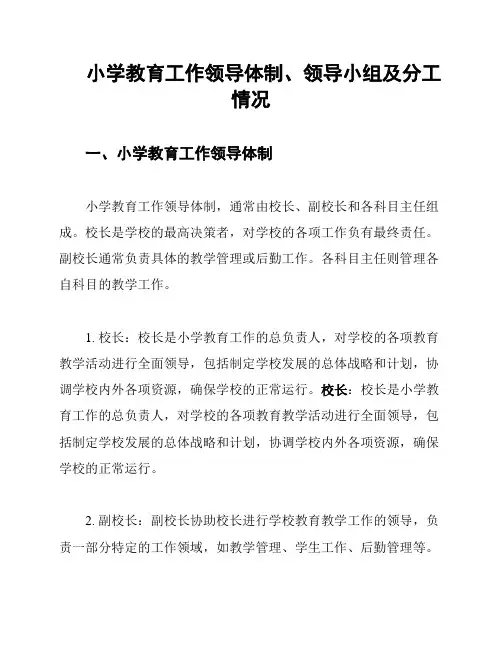 小学教育工作领导体制、领导小组及分工情况

一、小学教育工作领导体制

小学教育工作领导体制，通常由校长、副校长和各科目主任组成。校长是学校的最高决策者，对学校的各项工作负有最终责任。副校长通常负责具体的教学管理或后勤工作。各科目主任则管理各自科目的教学工作。

1. 校长：校长是小学教育工作的总负责人，对学校的各项教育教学活动进行全面领导，包括制定学校发展的总体战略和计划，协调学校内外各项资源，确保学校的正常运行。校长：校长是小学教育工作的总负责人，对学校的各项教育教学活动进行全面领导，包括制定学校发展的总体战略和计划，协调学校内外各项资源，确保学校的正常运行。

2. 副校长：副校长协助校长进行学校教育教学工作的领导，负责一部分特定的工作领域，如教学管理、学生工作、后勤管理等。